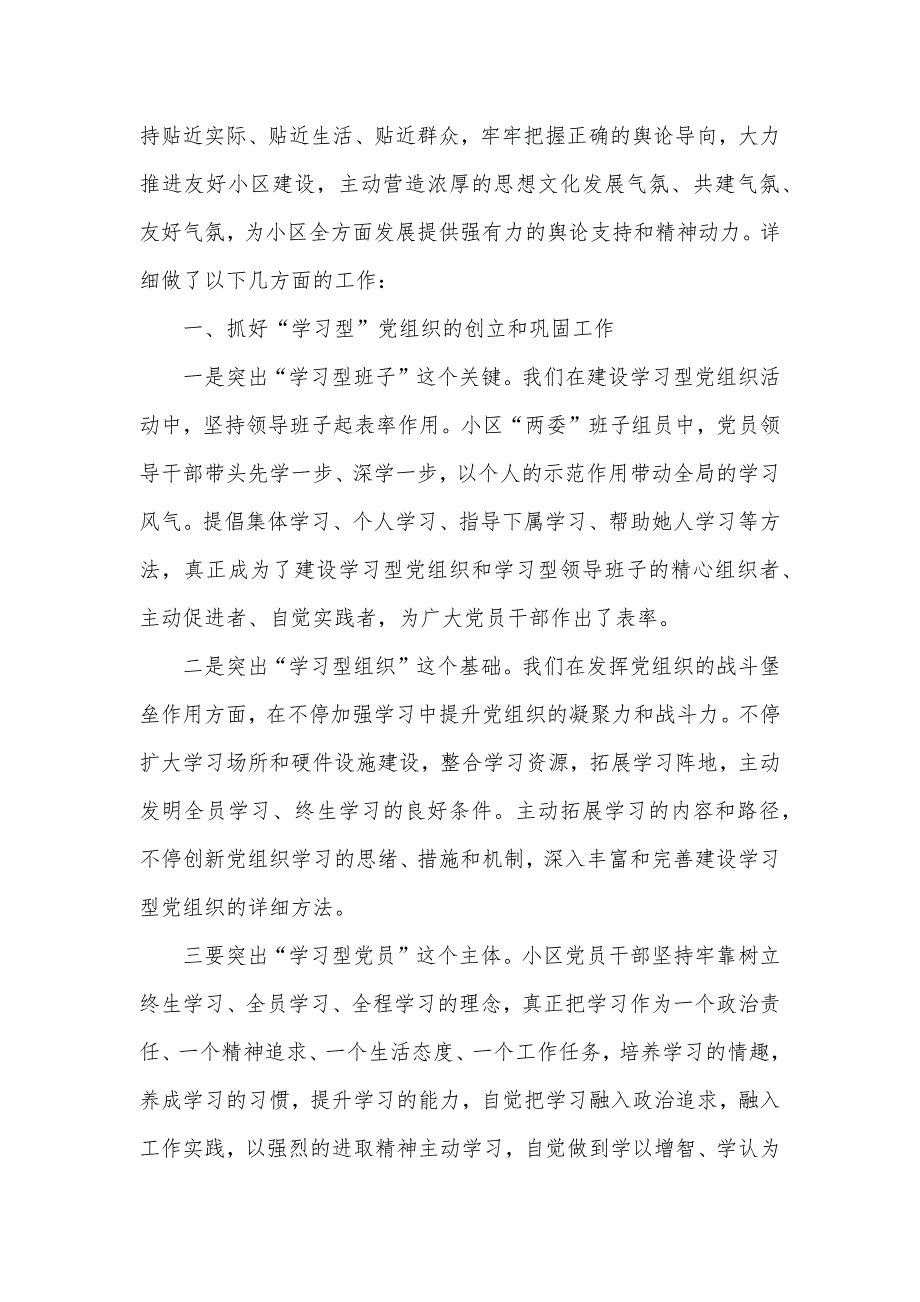 持贴近实际、贴近生活、贴近群众，牢牢把握正确的舆论导向，大力推进友好小区建设，主动营造浓厚的思想文化发展气氛、共建气氛、友好气氛，为小区全方面发展提供强有力的舆论支持和精神动力。详细做了以下几方面的工作：

一、抓好“学习型”党组织的创立和巩固工作

一是突出“学习型班子”这个关键。我们在建设学习型党组织活动中，坚持领导班子起表率作用。小区“两委”班子组员中，党员领导干部带头先学一步、深学一步，以个人的示范作用带动全局的学习风气。提倡集体学习、个人学习、指导下属学习、帮助她人学习等方法，真正成为了建设学习型党组织和学习型领导班子的精心组织者、主动促进者、自觉实践者，为广大党员干部作出了表率。

二是突出“学习型组织”这个基础。我们在发挥党组织的战斗堡垒作用方面，在不停加强学习中提升党组织的凝聚力和战斗力。不停扩大学习场所和硬件设施建设，整合学习资源，拓展学习阵地，主动发明全员学习、终生学习的良好条件。主动拓展学习的内容和路径，不停创新党组织学习的思绪、措施和机制，深入丰富和完善建设学习型党组织的详细方法。

三要突出“学习型党员”这个主体。小区党员干部坚持牢靠树立终生学习、全员学习、全程学习的理念，真正把学习作为一个政治责任、一个精神追求、一个生活态度、一个工作任务，培养学习的情趣，养成学习的习惯，提升学习的能力，自觉把学习融入政治追求，融入工作实践，以强烈的进取精神主动学习，自觉做到学以增智、学认为